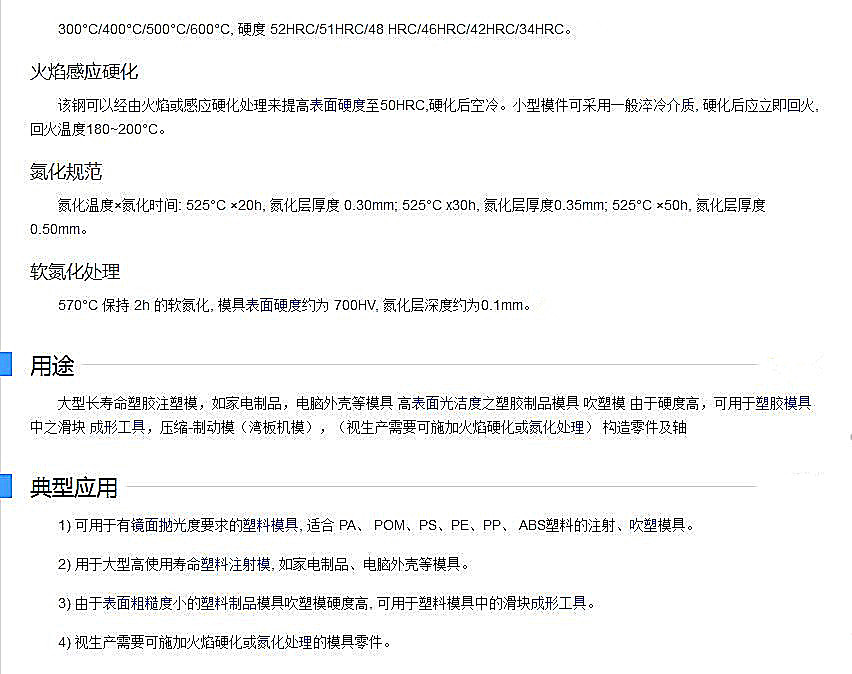 300°C/400°C/500°C/600°C, 硬度 52HRC/51HRC/48 HRC/46HRC/42HRC/34HRC。

火焰感应硬化

该钢可以经由火焰或感应硬化处理来提高表面硬度至50HRC,硬化后空冷。小型模件可采用一般淬冷介质, 硬化后应立即回火, 回火温度180~200°C。

氮化规范

氮化温度×氮化时间: 525°C ×20h, 氮化层厚度 0.30mm; 525°C x30h, 氮化层厚度0.35mm; 525°C ×50h, 氮化层厚度 0.50mm。

软氮化处理

570°C 保持 2h 的软氮化, 模具表面硬度约为 700HV, 氮化层深度约为0.1mm。

用途

大型长寿命塑胶注塑模，如家电制品，电脑外壳等模具 高表面光洁度之塑胶制品模具 吹塑模 由于硬度高，可用于塑胶模具中之滑块 成形工具，压缩-制动模（湾板机模），（视生产需要可施加火焰硬化或氮化处理） 构造零件及轴

典型应用

1) 可用于有镜面抛光度要求的塑料模具, 适合 PA、 POM、PS、PE、PP、 ABS塑料的注射、吹塑模具。

2) 用于大型高使用寿命塑料注射模, 如家电制品、电脑外壳等模具。

3) 由于表面粗糙度小的塑料制品模具吹塑模硬度高, 可用于塑料模具中的滑块成形工具。

4) 视生产需要可施加火焰硬化或氮化处理的模具零件。